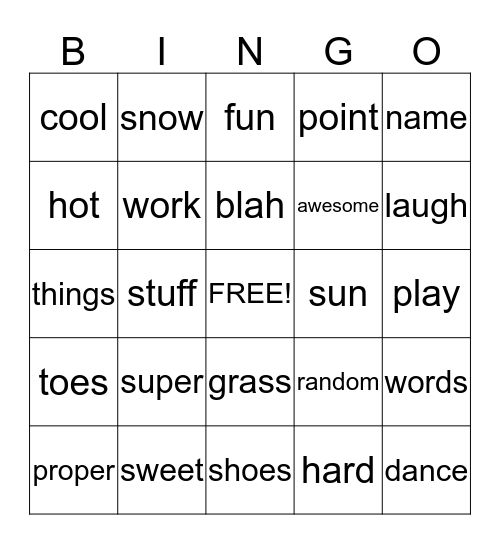 | B | I | N | G | O |
|---|---|---|---|---|
| cool | snow | fun | point | name |
| hot | work | blah | awesome | laugh |
| things | stuff | FREE! | sun | play |
| toes | super | grass | random | words |
| proper | sweet | shoes | hard | dance |